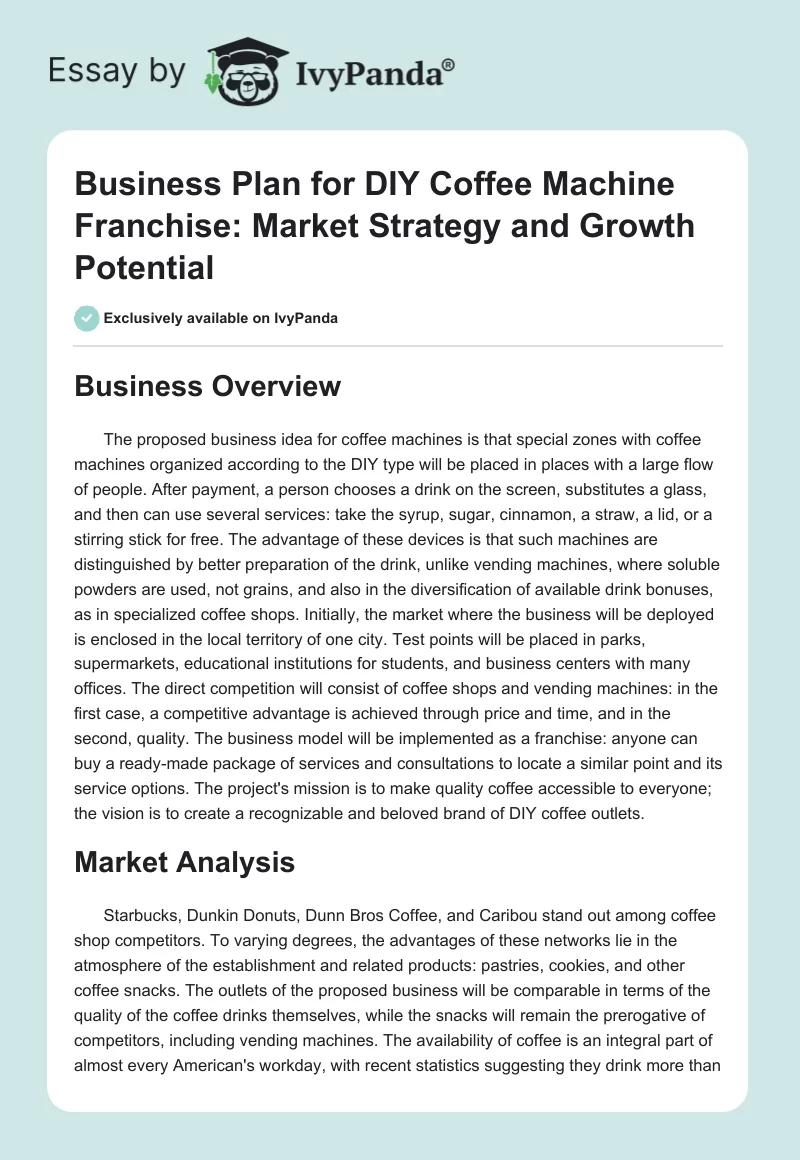 Essay by IvyPanda®

Business Plan for DIY Coffee Machine Franchise: Market Strategy and Growth Potential

Exclusively available on IvyPanda

Business Overview

The proposed business idea for coffee machines is that special zones with coffee machines organized according to the DIY type will be placed in places with a large flow of people. After payment, a person chooses a drink on the screen, substitutes a glass, and then can use several services: take the syrup, sugar, cinnamon, a straw, a lid, or a stirring stick for free. The advantage of these devices is that such machines are distinguished by better preparation of the drink, unlike vending machines, where soluble powders are used, not grains, and also in the diversification of available drink bonuses, as in specialized coffee shops. Initially, the market where the business will be deployed is enclosed in the local territory of one city. Test points will be placed in parks, supermarkets, educational institutions for students, and business centers with many offices. The direct competition will consist of coffee shops and vending machines: in the first case, a competitive advantage is achieved through price and time, and in the second, quality. The business model will be implemented as a franchise: anyone can buy a ready-made package of services and consultations to locate a similar point and its service options. The project's mission is to make quality coffee accessible to everyone; the vision is to create a recognizable and beloved brand of DIY coffee outlets.

Market Analysis

Starbucks, Dunkin Donuts, Dunn Bros Coffee, and Caribou stand out among coffee shop competitors. To varying degrees, the advantages of these networks lie in the atmosphere of the establishment and related products: pastries, cookies, and other coffee snacks. The outlets of the proposed business will be comparable in terms of the quality of the coffee drinks themselves, while the snacks will remain the prerogative of competitors, including vending machines. The availability of coffee is an integral part of almost every American's workday, with recent statistics suggesting they drink more than